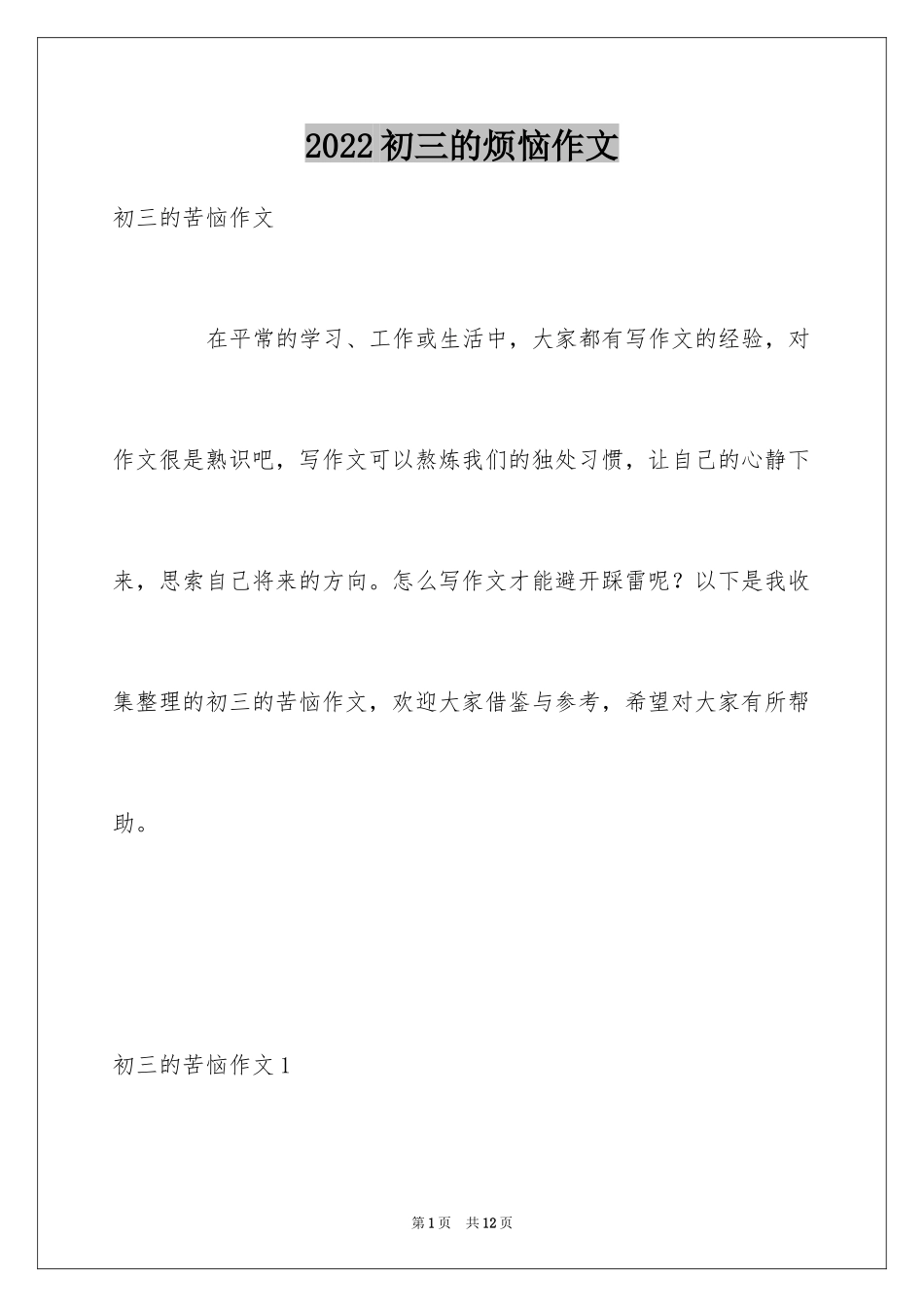 2022初三的烦恼作文

初三的苦恼作文

在平常的学习、工作或生活中，大家都有写作文的经验，对作文很是熟识吧，写作文可以熬炼我们的独处习惯，让自己的心静下来，思索自己将来的方向。怎么写作文才能避开踩雷呢？以下是我收集整理的初三的苦恼作文，欢迎大家借鉴与参考，希望对大家有所帮助。

初三的苦恼作文1

第1页　共12页